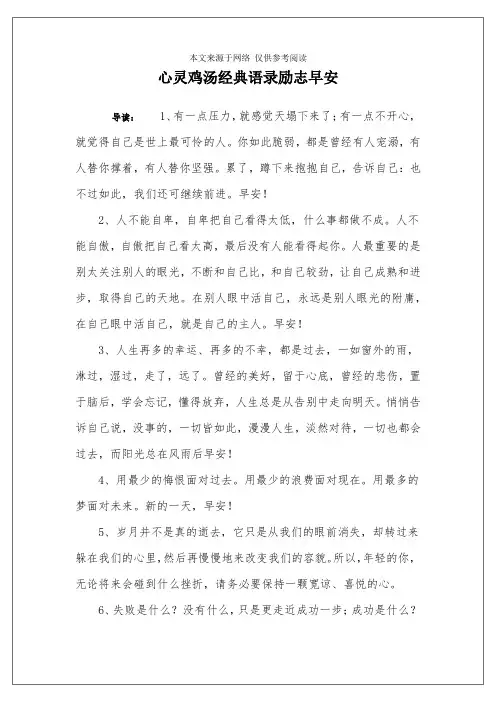 本文来源于网络 仅供参考阅读

心灵鸡汤经典语录励志早安

导读： 1、有一点压力，就感觉天塌下来了；有一点不开心，就觉得自己是世上最可怜的人。你如此脆弱，都是曾经有人宠溺，有人替你撑着，有人替你坚强。累了，蹲下来抱抱自己，告诉自己：也不过如此，我们还可继续前进。早安！

2、人不能自卑，自卑把自己看得太低，什么事都做不成。人不能自傲，自傲把自己看太高，最后没有人能看得起你。人最重要的是别太关注别人的眼光，不断和自己比，和自己较劲，让自己成熟和进步，取得自己的天地。在别人眼中活自己，永远是别人眼光的附庸，在自己眼中活自己，就是自己的主人。早安！

3、人生再多的幸运、再多的不幸，都是过去，一如窗外的雨，淋过，湿过，走了，远了。曾经的美好，留于心底，曾经的悲伤，置于脑后，学会忘记，懂得放弃，人生总是从告别中走向明天。悄悄告诉自己说，没事的，一切皆如此，漫漫人生，淡然对待，一切也都会过去，而阳光总在风雨后早安！

4、用最少的悔恨面对过去。用最少的浪费面对现在。用最多的梦面对未来。新的一天，早安！

5、岁月并不是真的逝去，它只是从我们的眼前消失，却转过来躲在我们的心里，然后再慢慢地来改变我们的容貌。所以，年轻的你，无论将来会碰到什么挫折，请务必要保持一颗宽谅、喜悦的心。

6、失败是什么？没有什么，只是更走近成功一步；成功是什么？